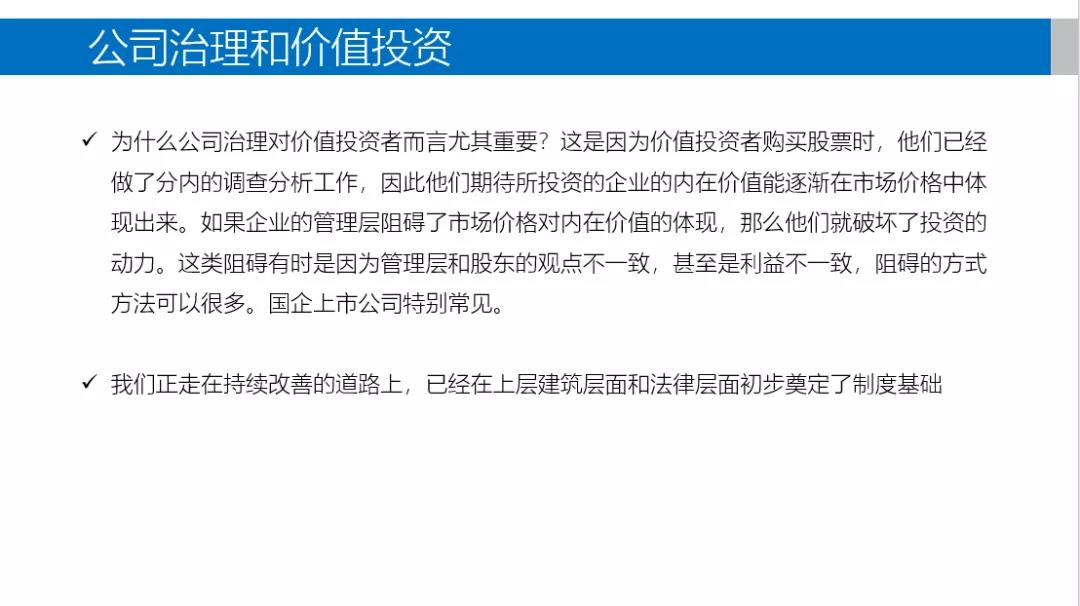 公司治理和价值投资

✓ 为什么公司治理对价值投资者而言尤其重要？这是因为价值投资者购买股票时，他们已经做了分内的调查分析工作，因此他们期待所投资的企业的内在价值能逐渐在市场价格中体现出来。如果企业的管理层阻碍了市场价格对内在价值的体现，那么他们就破坏了投资的动力。这类阻碍有时是因为管理层和股东的观点不一致，甚至是利益不一致，阻碍的方式方法可以很多。国企上市公司特别常见。

✓ 我们正走在持续改善的道路上，已经在上层建筑层面和法律层面初步奠定了制度基础